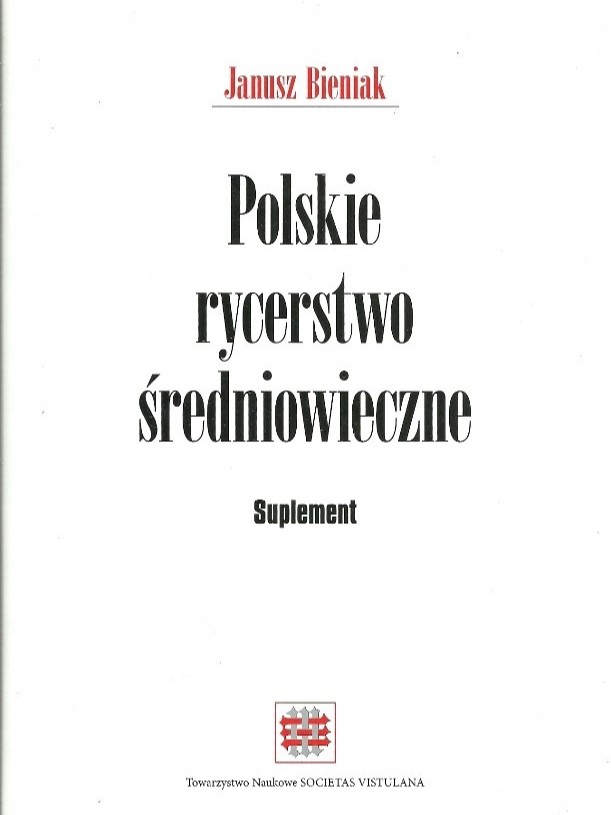 Janusz Bieniak

Polskie rycerstwo średniowieczne

Suplement

Towarzystwo Naukowe SOCIETAS VISTULANA